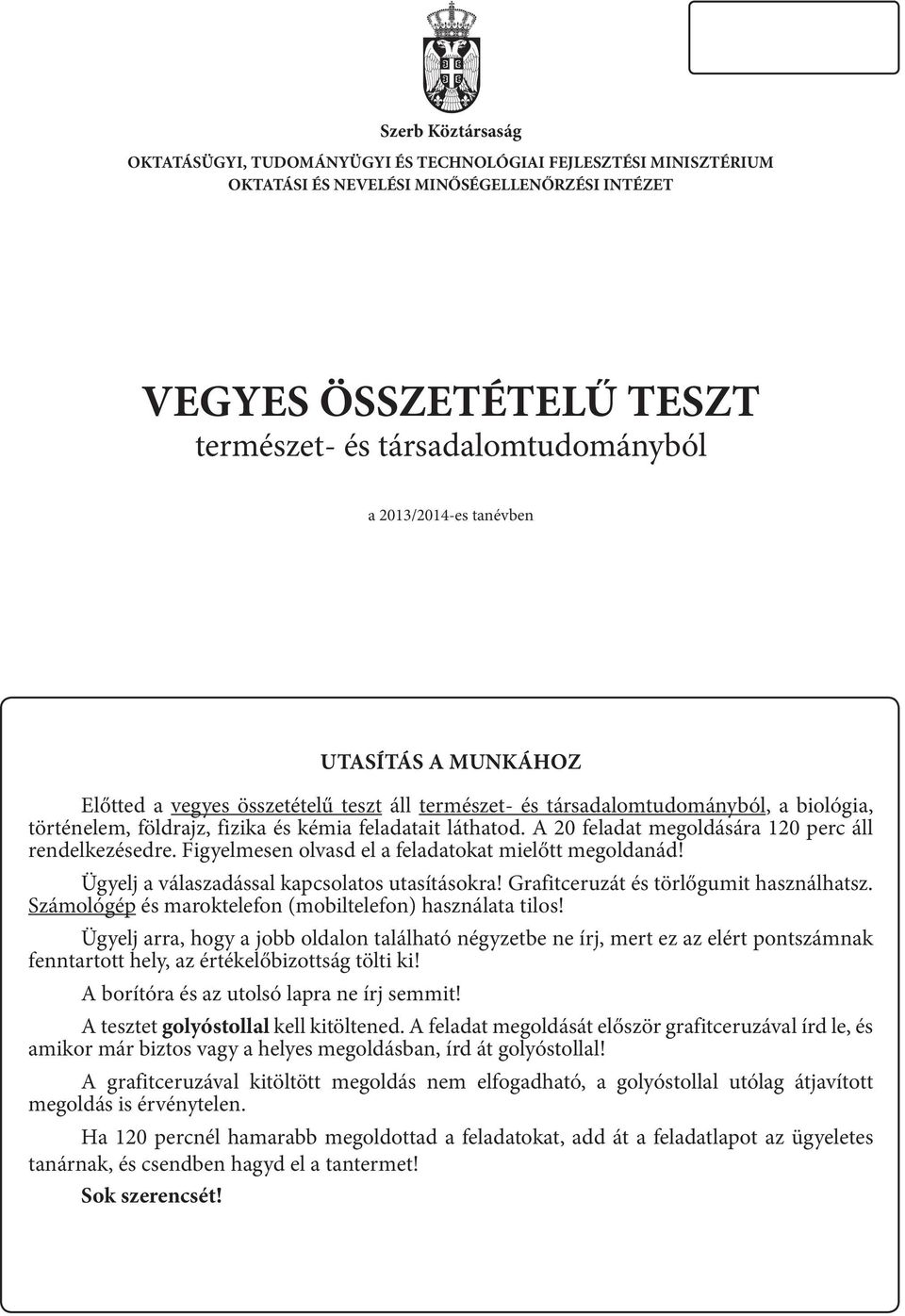 Szerb Köztársaság

OKTATÁSÜGYI, TUDOMÁNYÜGYI ÉS TECHNOLÓGIAI FEJLESZTÉSI MINISZTÉRIUM
OKTATÁSI ÉS NEVELÉSI MINŐSÉGELLENŐRZÉSI INTÉZET

VEGYES ÖSSZETÉTELŰ TESZT
természet- és társadalomtudományból

a 2013/2014-es tanévben

UTASÍTÁS A MUNKÁHOZ

Előtted a vegyes összetételű teszt áll természet- és társadalomtudományból, a biológia, történelem, földrajz, fizika és kémia feladatait láthatod. A 20 feladat megoldására 120 perc áll rendelkezésedre. Figyelmesen olvasd el a feladatokat mielőtt megoldanád!

Ügyelj a válaszadással kapcsolatos utasításokra! Grafitceruzát és törlőgumit használhatsz. Számológép és maroktelefon (mobiltelefon) használata tilos!

Ügyelj arra, hogy a jobb oldalon található négyzetbe ne írj, mert ez az elért pontszámnak fenntartott hely, az értékelőbizottság tölti ki!

A borítóra és az utolsó lapra ne írj semmit!

A tesztet golyóstollal kell kitöltened. A feladat megoldását először grafitceruzával írd le, és amikor már biztos vagy a helyes megoldásban, írd át golyóstollal!

A grafitceruzával kitöltött megoldás nem elfogadható, a golyóstollal utólag átjavított megoldás is érvénytelen.

Ha 120 percnél hamarabb megoldottad a feladatokat, add át a feladatlapot az ügyeletes tanárnak, és csendben hagyd el a tantermet!

Sok szerencsét!